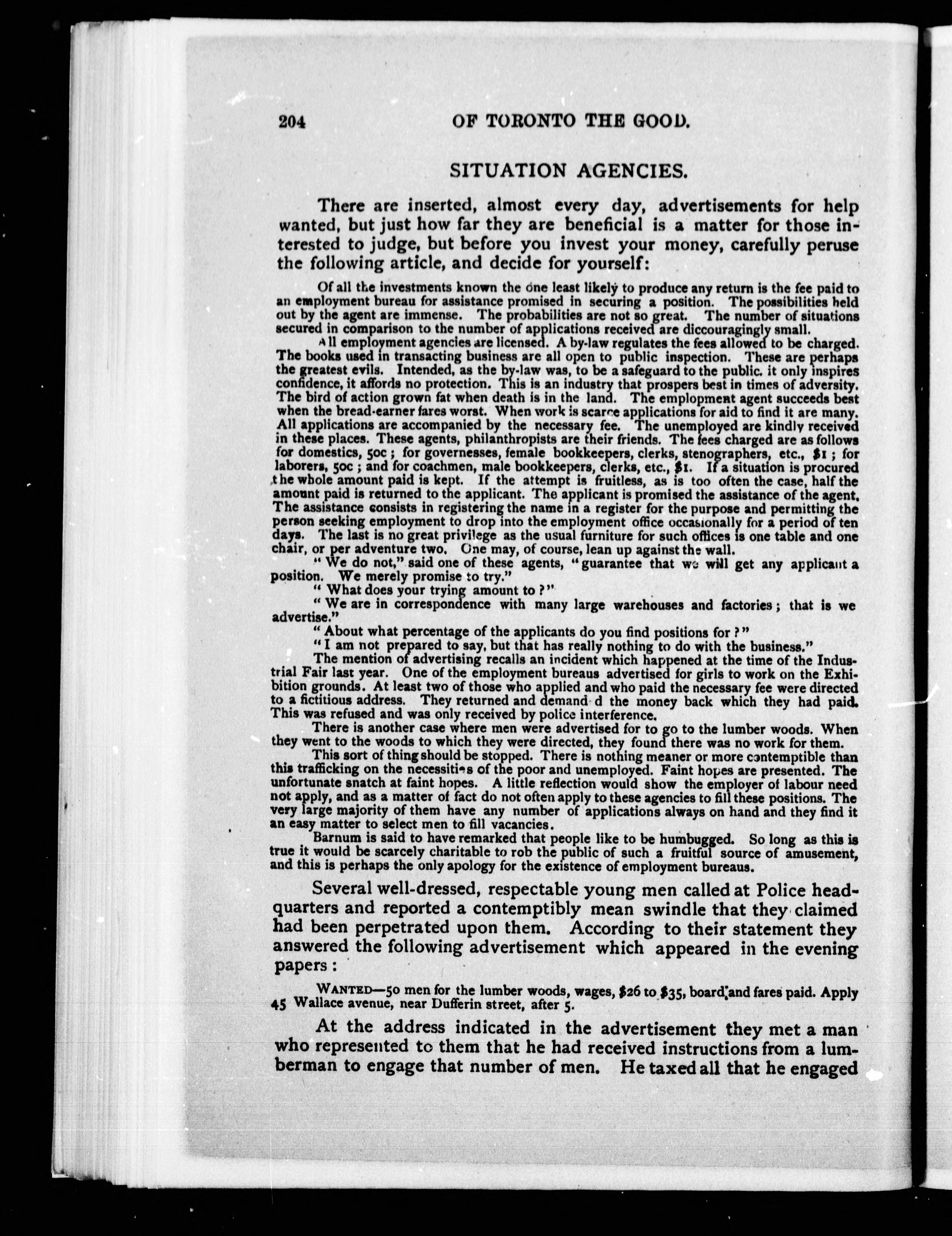 204 OF TORONTO THE GOOD.

SITUATION AGENCIES.

There are inserted, almost every day, advertisements for help wanted, but just how far they are beneficial is a matter for those interested to judge, but before you invest your money, carefully peruse the following article, and decide for yourself:

Of all the investments known the one least likely to produce any return is the fee paid to an employment bureau for assistance promised in securing a position. The possibilities held out by the agent are immense. The probabilities are not so great. The number of situations secured in comparison to the number of applications received are diccouragingly small.

All employment agencies are licensed. A by-law regulates the fees allowed to be charged. The books used in transacting business are all open to public inspection. These are perhaps the greatest evils. Intended, as the by-law was, to be a safeguard to the public. it only inspires confidence, it affords no protection. This is an industry that prospers best in times of adversity. The bird of action grown fat when death is in the land. The emplopment agent succeeds best when the bread-earner fares worst. When work is scarce applications for aid to find it are many. All applications are accompanied by the necessary fee. The unemployed are kindly received in these places. These agents, philanthropists are their friends. The fees charged are as follows for domestics, 50c; for governesses, female bookkeepers, clerks, stenographers, etc., $1; for laborers, 50c; and for coachmen, male bookkeepers, clerks, etc., $1. If a situation is procured the whole amount paid is kept. If the attempt is fruitless, as is too often the case, half the amount paid is returned to the applicant. The applicant is promised the assistance of the agent. The assistance consists in registering the name in a register for the purpose and permitting the person seeking employment to drop into the employment office occasionally for a period of ten days. The last is no great privilege as the usual furniture for such offices is one table and one chair, or per adventure two. One may, of course, lean up against the wall.

"We do not," said one of these agents, "guarantee that we will get any applicant a position. We merely promise to try."

"What does your trying amount to?"

"We are in correspondence with many large warehouses and factories; that is we advertise."

"About what percentage of the applicants do you find positions for?"

"I am not prepared to say, but that has really nothing to do with the business."

The mention of advertising recalls an incident which happened at the time of the Industrial Fair last year. One of the employment bureaus advertised for girls to work on the Exhibition grounds. At least two of those who applied and who paid the necessary fee were directed to a fictitious address. They returned and demand d the money back which they had paid. This was refused and was only received by police interference.

There is another case where men were advertised for to go to the lumber woods. When they went to the woods to which they were directed, they found there was no work for them.

This sort of thing should be stopped. There is nothing meaner or more contemptible than this trafficking on the necessities of the poor and unemployed. Faint hopes are presented. The unfortunate snatch at faint hopes. A little reflection would show the employer of labour need not apply, and as a matter of fact do not often apply to these agencies to fill these positions. The very large majority of them have any number of applications always on hand and they find it an easy matter to select men to fill vacancies.

Barnum is said to have remarked that people like to be humbugged. So long as this is true it would be scarcely charitable to rob the public of such a fruitful source of amusement, and this is perhaps the only apology for the existence of employment bureaus.

Several well-dressed, respectable young men called at Police headquarters and reported a contemptibly mean swindle that they claimed had been perpetrated upon them. According to their statement they answered the following advertisement which appeared in the evening papers:

WANTED—50 men for the lumber woods, wages, $26 to $35, board and fares paid. Apply 45 Wallace avenue, near Dufferin street, after 5.

At the address indicated in the advertisement they met a man who represented to them that he had received instructions from a lumberman to engage that number of men. He taxed all that he engaged